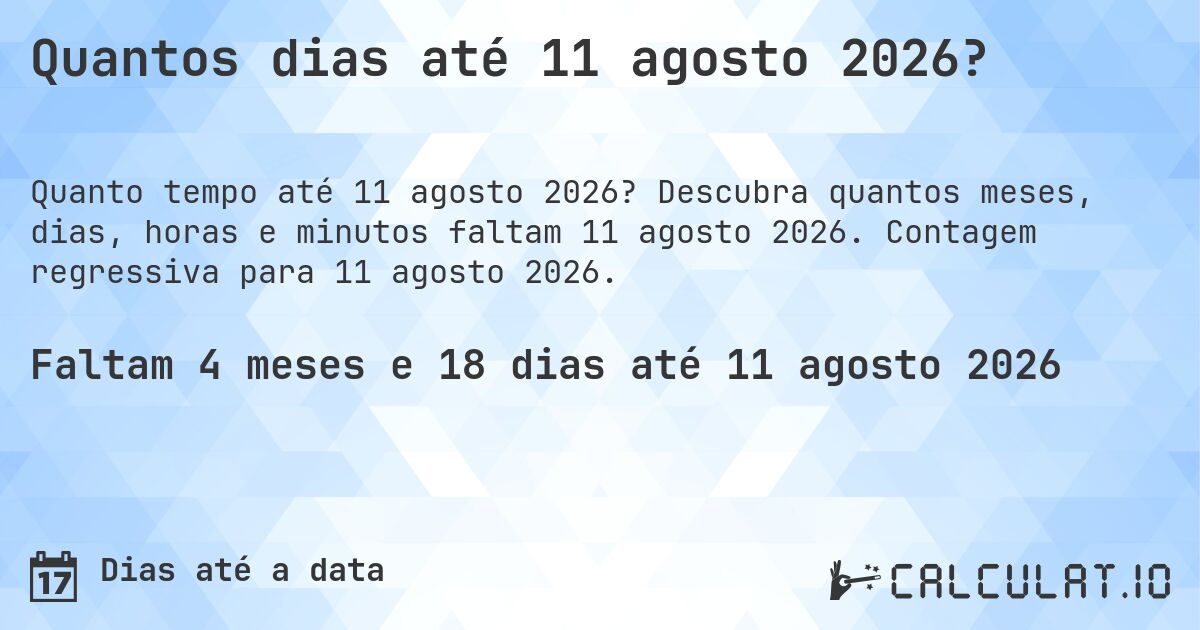 Quantos dias até 11 agosto 2026?

Quanto tempo até 11 agosto 2026? Descubra quantos meses, dias, horas e minutos faltam 11 agosto 2026. Contagem regressiva para 11 agosto 2026.

Faltam 4 meses e 18 dias até 11 agosto 2026

17 Dias até a data

CALCULAT.IO